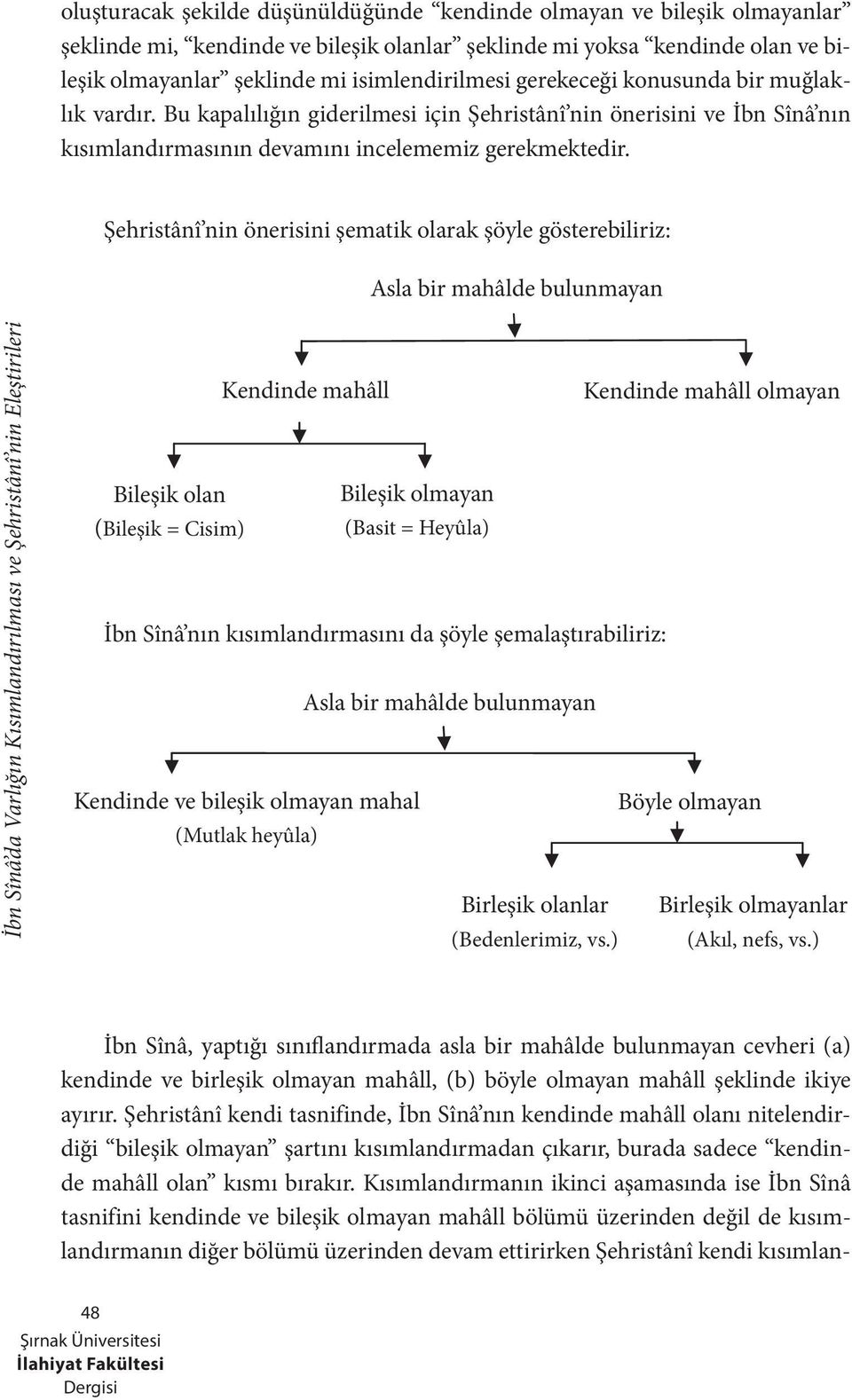 oluşturacak şekilde düşünüldüğünde “kendinde olmayan ve bileşik olmayanlar” şeklinde mi, “kendinde ve bileşik olanlar” şeklinde mi yoksa “kendinde olan ve bileşik olmayanlar” şeklinde mi isimlendirilmesi gerekeceği konusunda bir muğlaklık vardır. Bu kapalılığın giderilmesi için Şehristânî’nin önerisini ve İbn Sînâ’nın kısımlandırmasının devamını incelememiz gerekmektedir.

Şehristânî’nin önerisini şematik olarak şöyle gösterebiliriz:

Asla bir mahâlde bulunmayan

Kendinde mahâll

Kendinde mahâll olmayan

Bileşik olan
(Bileşik = Cisim)

Bileşik olmayan
(Basit = Heyûla)

İbn Sînâ’nın kısımlandırmasını da şöyle şemalaştırabiliriz:

Asla bir mahâlde bulunmayan

Kendinde ve bileşik olmayan mahal
(Mutlak heyûla)

Böyle olmayan

Birleşik olanlar
(Bedenlerimiz, vs.)

Birleşik olmayanlar
(Akıl, nefs, vs.)

İbn Sînâ, yaptığı sınıflandırmada asla bir mahâlde bulunmayan cevheri (a) kendinde ve birleşik olmayan mahâll, (b) böyle olmayan mahâll şeklinde ikiye ayırır. Şehristânî kendi tasnifinde, İbn Sînâ’nın kendinde mahâll olanı nitelendirdiği “bileşik olmayan” şartını kısımlandırmadan çıkarır, burada sadece “kendinde mahâll olan” kısmı bırakır. Kısımlandırmanın ikinci aşamasında ise İbn Sînâ tasnifini kendinde ve bileşik olmayan mahâll bölümü üzerinden değil de kısımlandırmanın diğer bölümü üzerinden devam ettirirken Şehristânî kendi kısımlan-

İbn Sînâ’da Varlığın Kısımlandırılması ve Şehristânî’nin Eleştirileri

48
Şırnak Üniversitesi
İlahiyat Fakültesi
Dergisi